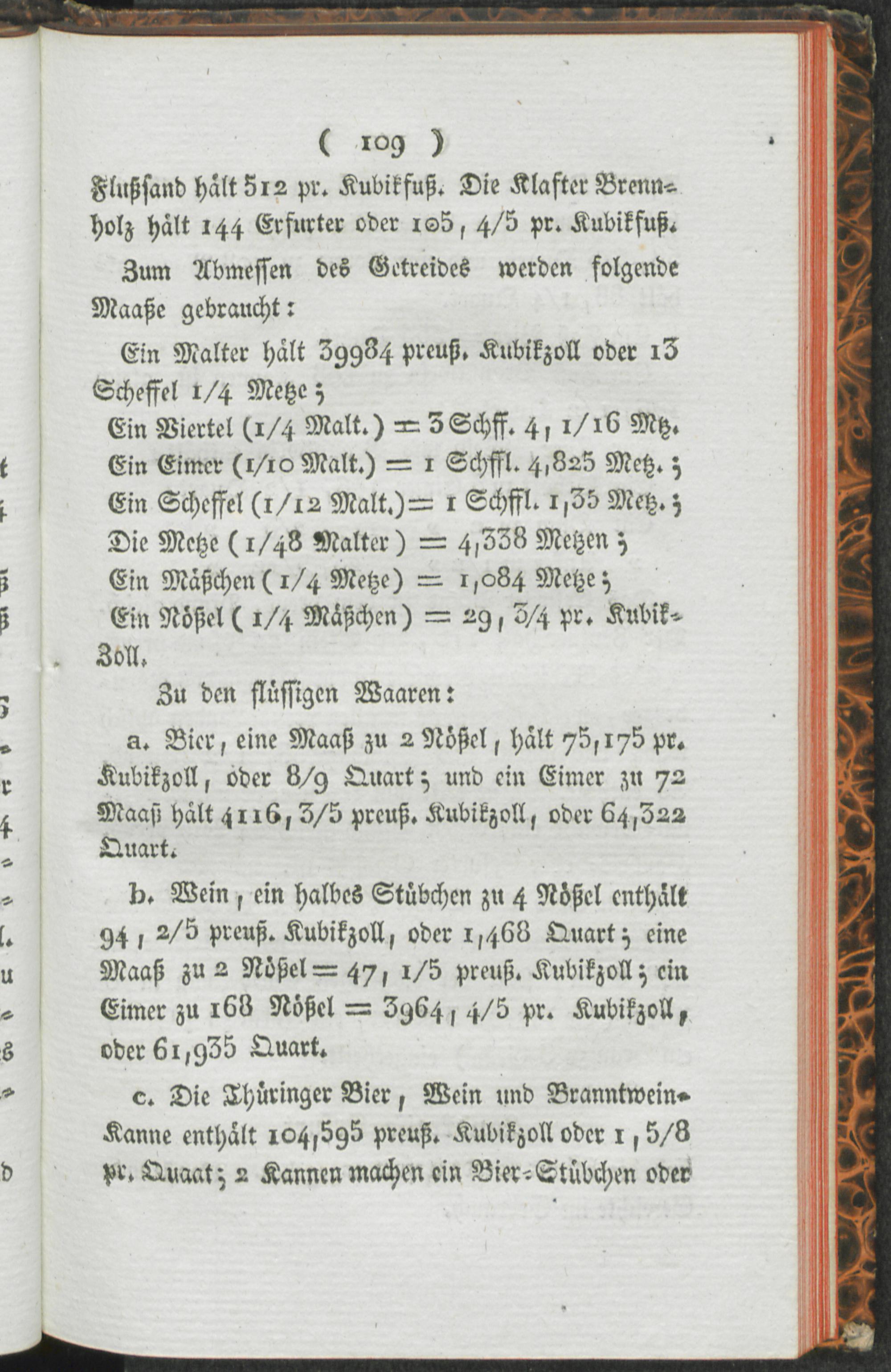 ( 109 )

Flußsand hält 512 pr. Kubikfuß. Die Klafter Brennholz hält 144 Erfurter oder 105, 4/5 pr. Kubikfuß.

Zum Abmessen des Getreides werden folgende Maaße gebraucht:

Ein Malter hält 39984 preuß. Kubikzoll oder 13 Scheffel 1/4 Metze;
Ein Viertel (1/4 Malt.) = 3 Schff. 4, 1/16 Mtz.
Ein Eimer (1/10 Malt.) = 1 Schffl. 4,825 Metz.;
Ein Scheffel (1/12 Malt.) = 1 Schffl. 1,35 Metz.;
Die Metze (1/48 Malter) = 4,338 Metzen;
Ein Mäßchen (1/4 Metze) = 1,084 Metze;
Ein Nößel (1/4 Mäßchen) = 29, 3/4 pr. Kubikzoll.

Zu den flüssigen Waaren:

a. Bier, eine Maaß zu 2 Nößel, hält 75,175 pr. Kubikzoll, oder 8/9 Quart; und ein Eimer zu 72 Maaß hält 4116, 3/5 preuß. Kubikzoll, oder 64,322 Quart.

b. Wein, ein halbes Stübchen zu 4 Nößel enthält 94, 2/5 preuß. Kubikzoll, oder 1,468 Quart; eine Maaß zu 2 Nößel = 47, 1/5 preuß. Kubikzoll; ein Eimer zu 168 Nößel = 3964, 4/5 pr. Kubikzoll, oder 61,935 Quart.

c. Die Thüringer Bier, Wein und Branntwein-Kanne enthält 104,595 preuß. Kubikzoll oder 1, 5/8 pr. Quaat; 2 Kannen machen ein Bier-Stübchen oder